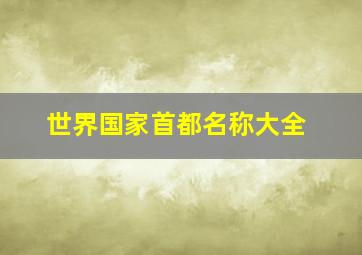 世界国家首都名称大全